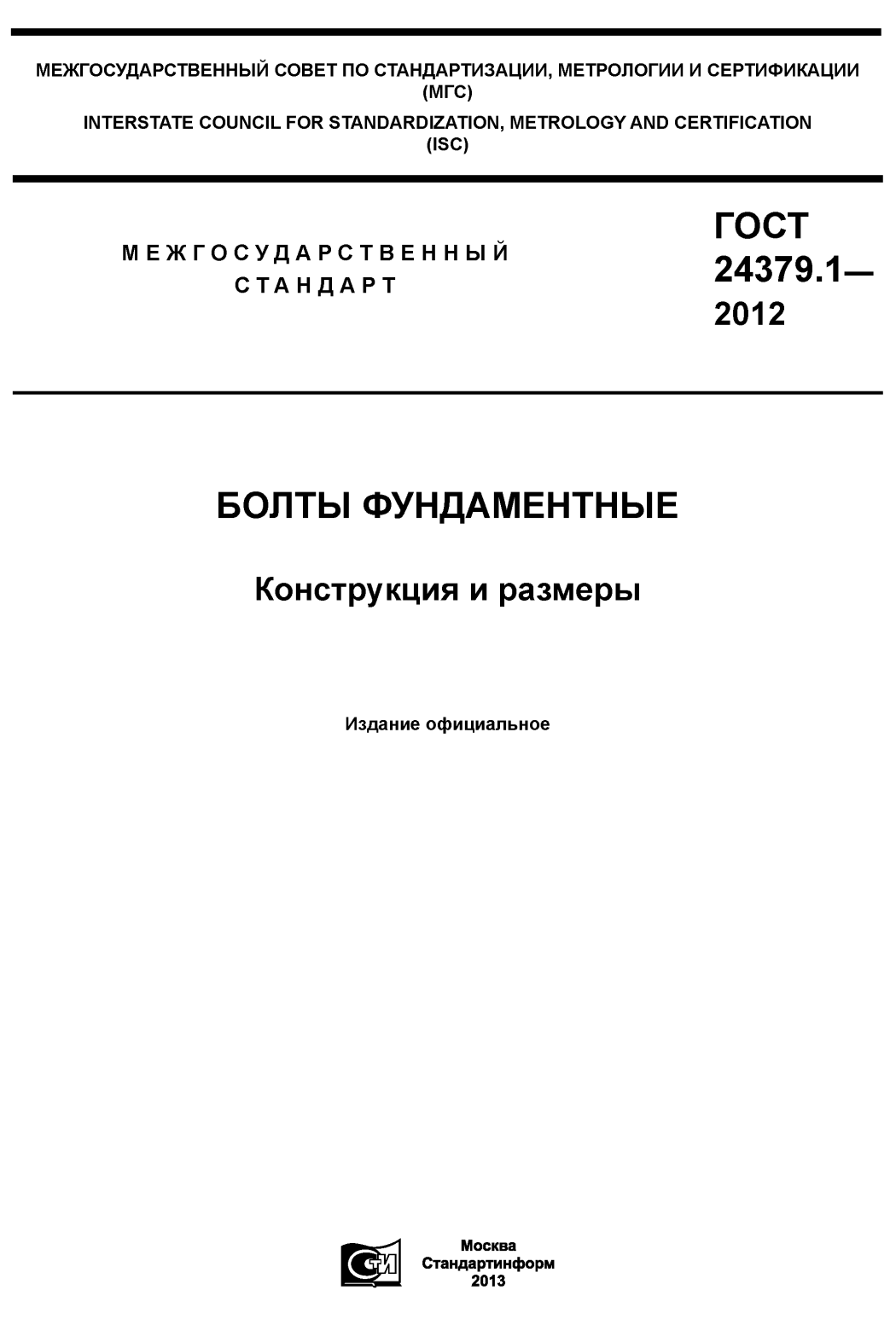 МЕЖГОСУДАРСТВЕННЫЙ СОВЕТ ПО СТАНДАРТИЗАЦИИ, МЕТРОЛОГИИ И СЕРТИФИКАЦИИ
(МГС)
INTERSTATE COUNCIL FOR STANDARDIZATION, METROLOGY AND CERTIFICATION
(ISC)

МЕЖГОСУДАРСТВЕННЫЙ
СТАНДАРТ

ГОСТ
24379.1—
2012

БОЛТЫ ФУНДАМЕНТНЫЕ

Конструкция и размеры

Издание официальное

Москва
Стандартинформ
2013